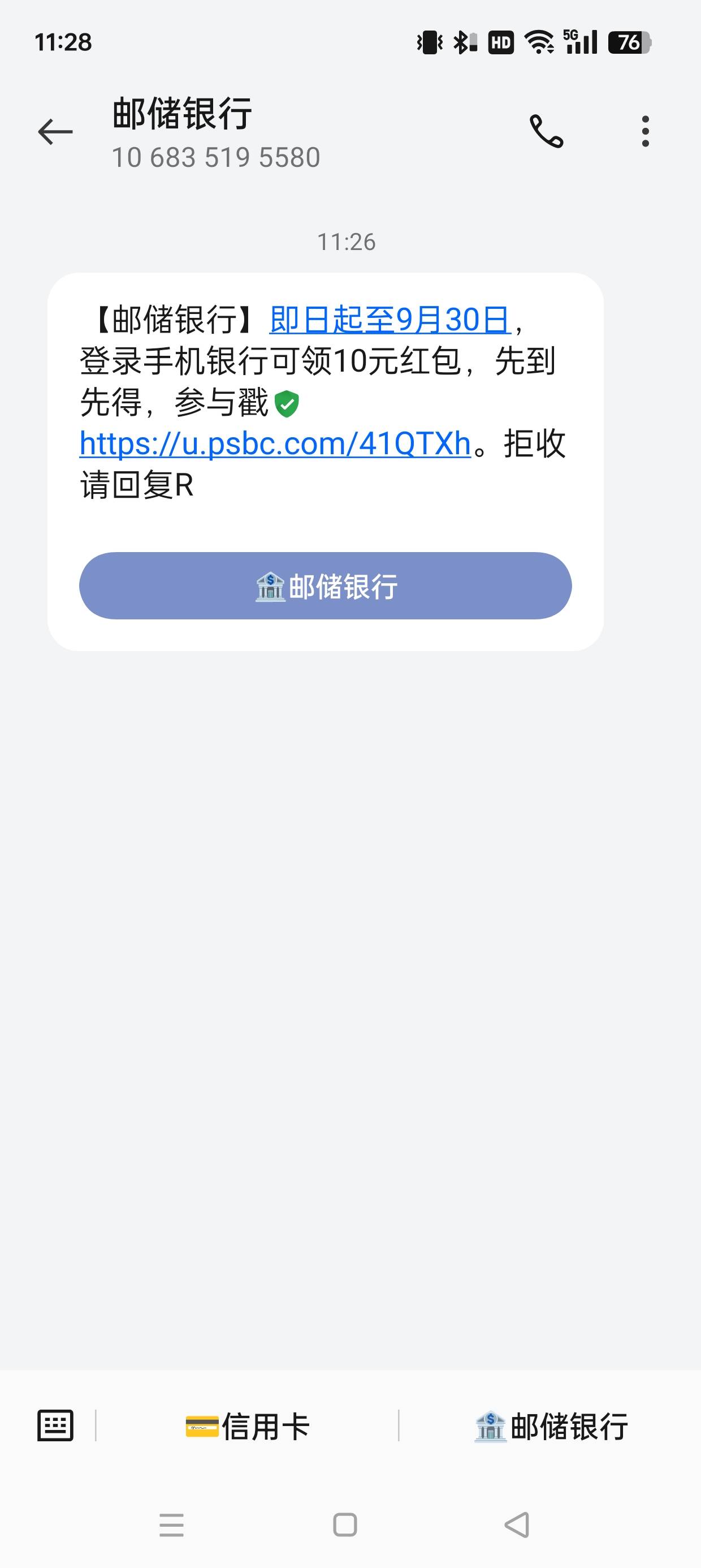 11:28

HD 5G 76

邮储银行
10 683 519 5580

11:26

【邮储银行】即日起至9月30日，登录手机银行可领10元红包，先到先得，参与戳 https://u.psbc.com/41QTXh。拒收请回复R

邮储银行

信用卡

邮储银行